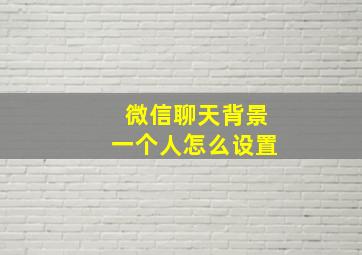 微信聊天背景
一个人怎么设置